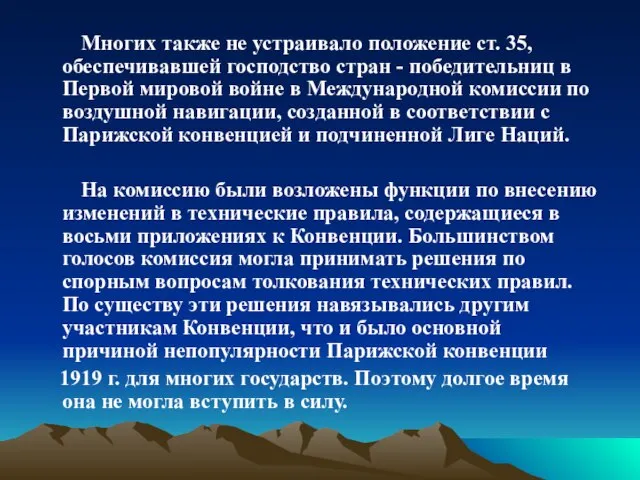 Многих также не устраивало положение ст. 35, обеспечивавшей господство стран - победительниц в Первой мировой войне в Международной комиссии по воздушной навигации, созданной в соответствии с Парижской конвенцией и подчиненной Лиге Наций.

На комиссию были возложены функции по внесению изменений в технические правила, содержащиеся в восьми приложениях к Конвенции. Большинством голосов комиссия могла принимать решения по спорным вопросам толкования технических правил. По существу эти решения навязывались другим участникам Конвенции, что и было основной причиной непопулярности Парижской конвенции 1919 г. для многих государств. Поэтому долгое время она не могла вступить в силу.